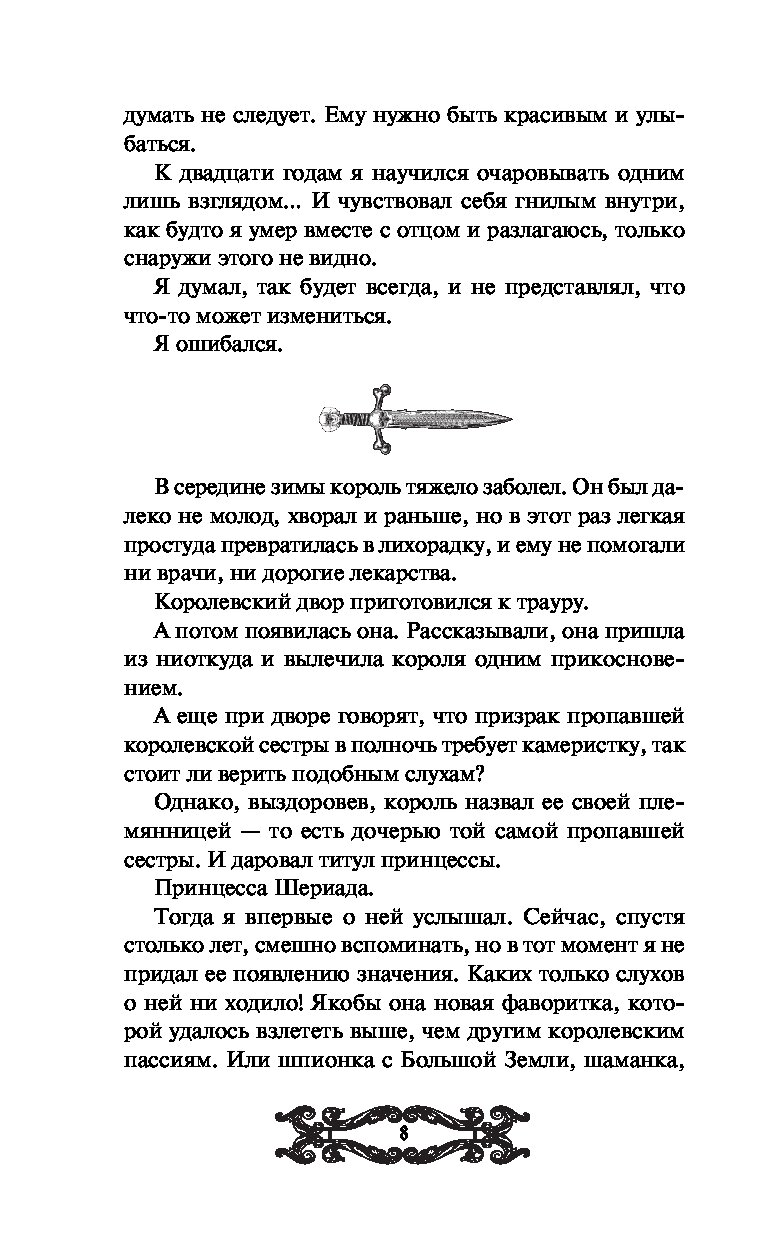 думать не следует. Ему нужно быть красивым и улыбаться.

К двадцати годам я научился очаровывать одним лишь взглядом... И чувствовал себя гнилым внутри, как будто я умер вместе с отцом и разлагаюсь, только снаружи этого не видно.

Я думал, так будет всегда, и не представлял, что что-то может измениться.

Я ошибался.

В середине зимы король тяжело заболел. Он был далеко не молод, хворал и раньше, но в этот раз легкая простуда превратилась в лихорадку, и ему не помогали ни врачи, ни дорогие лекарства.

Королевский двор приготовился к трауру.

А потом появилась она. Рассказывали, она пришла из ниоткуда и вылечила короля одним прикосновением.

А еще при дворе говорят, что призрак пропавшей королевской сестры в полночь требует камеристку, так стоит ли верить подобным слухам?

Однако, выздоровев, король назвал ее своей племянницей — то есть дочерью той самой пропавшей сестры. И даровал титул принцессы.

Принцесса Шериада.

Тогда я впервые о ней услышал. Сейчас, спустя столько лет, смешно вспоминать, но в тот момент я не придал ее появлению значения. Каких только слухов о ней ни ходило! Якобы она новая фаворитка, которой удалось взлететь выше, чем другим королевским пассиям. Или шпионка с Большой Земли, шаманка,

8